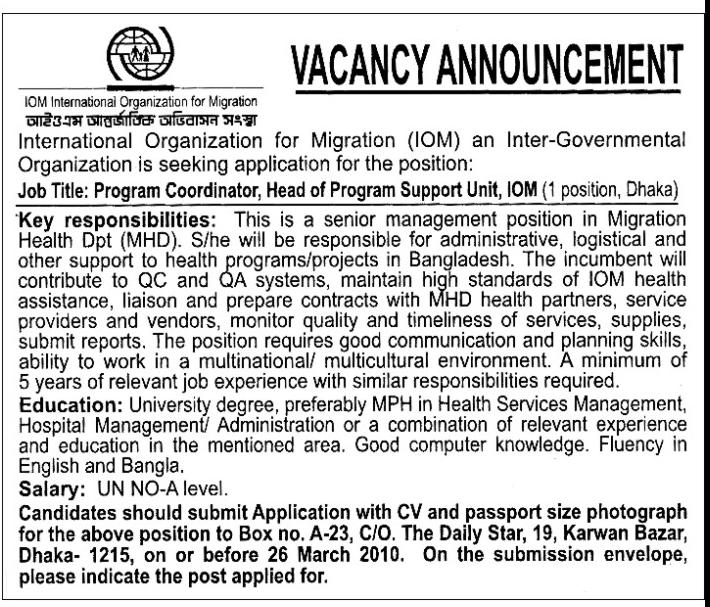 IOM International Organization for Migration
আইওএম আন্তর্জাতিক অভিবাসন সংস্থা

VACANCY ANNOUNCEMENT

International Organization for Migration (IOM) an Inter-Governmental Organization is seeking application for the position:

Job Title: Program Coordinator, Head of Program Support Unit, IOM (1 position, Dhaka)

Key responsibilities: This is a senior management position in Migration Health Dpt (MHD). S/he will be responsible for administrative, logistical and other support to health programs/projects in Bangladesh. The incumbent will contribute to QC and QA systems, maintain high standards of IOM health assistance, liaison and prepare contracts with MHD health partners, service providers and vendors, monitor quality and timeliness of services, supplies, submit reports. The position requires good communication and planning skills, ability to work in a multinational/ multicultural environment. A minimum of 5 years of relevant job experience with similar responsibilities required.

Education: University degree, preferably MPH in Health Services Management, Hospital Management/ Administration or a combination of relevant experience and education in the mentioned area. Good computer knowledge. Fluency in English and Bangla.

Salary: UN NO-A level.

Candidates should submit Application with CV and passport size photograph for the above position to Box no. A-23, C/O. The Daily Star, 19, Karwan Bazar, Dhaka- 1215, on or before 26 March 2010. On the submission envelope, please indicate the post applied for.